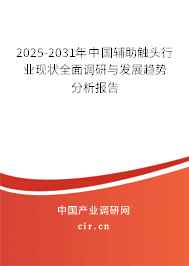 2025-2031年中国辅助触头行业现状全面调研与发展趋势分析报告

中国产业调研网

cir.cn